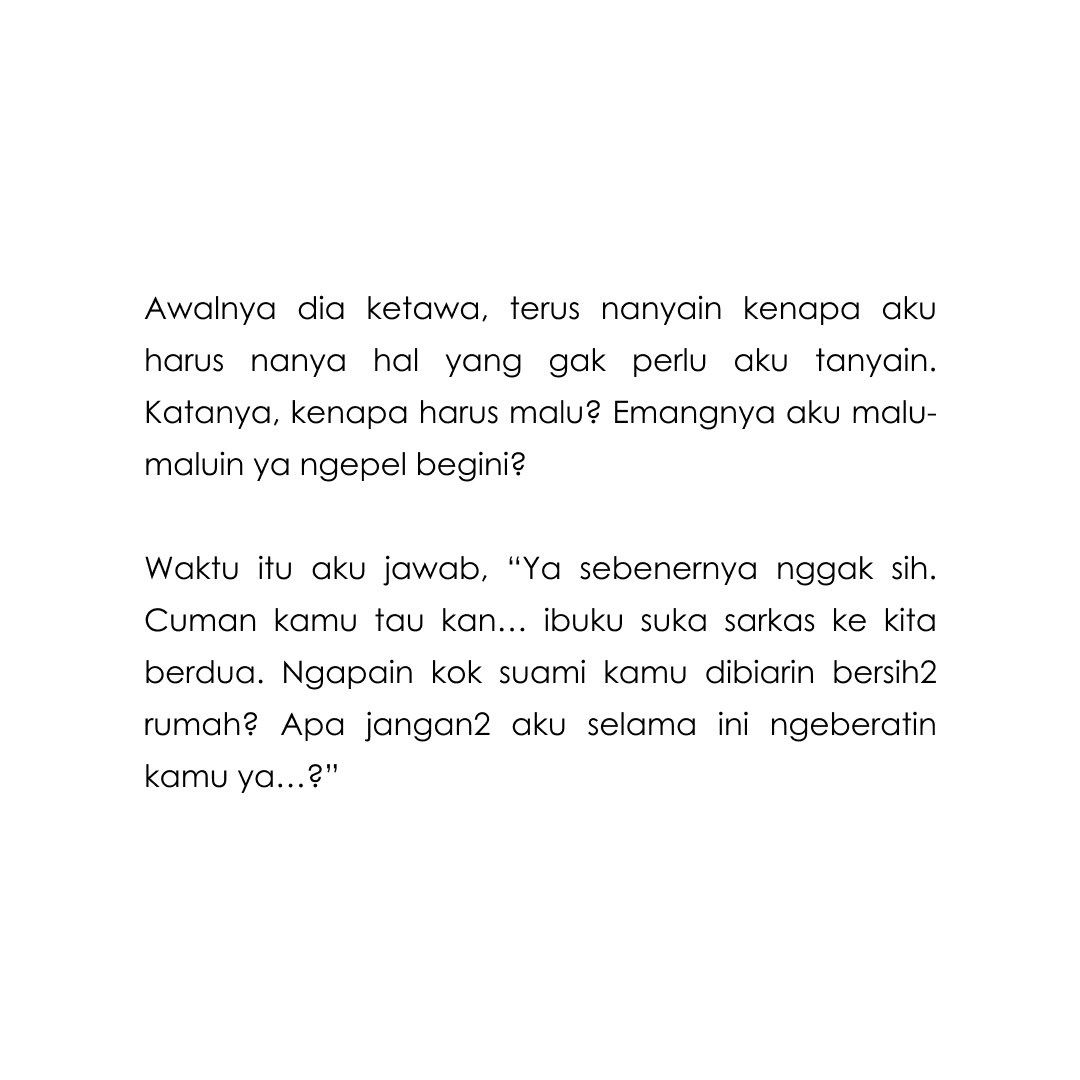 Awalnya dia ketawa, terus nanyain kenapa aku harus nanya hal yang gak perlu aku tanyain. Katanya, kenapa harus malu? Emangnya aku malu-maluin ya ngepel begini?

Waktu itu aku jawab, “Ya sebenernya nggak sih. Cuman kamu tau kan… ibuku suka sarkas ke kita berdua. Ngapain kok suami kamu dibiarin bersih2 rumah? Apa jangan2 aku selama ini ngeberatin kamu ya…?”